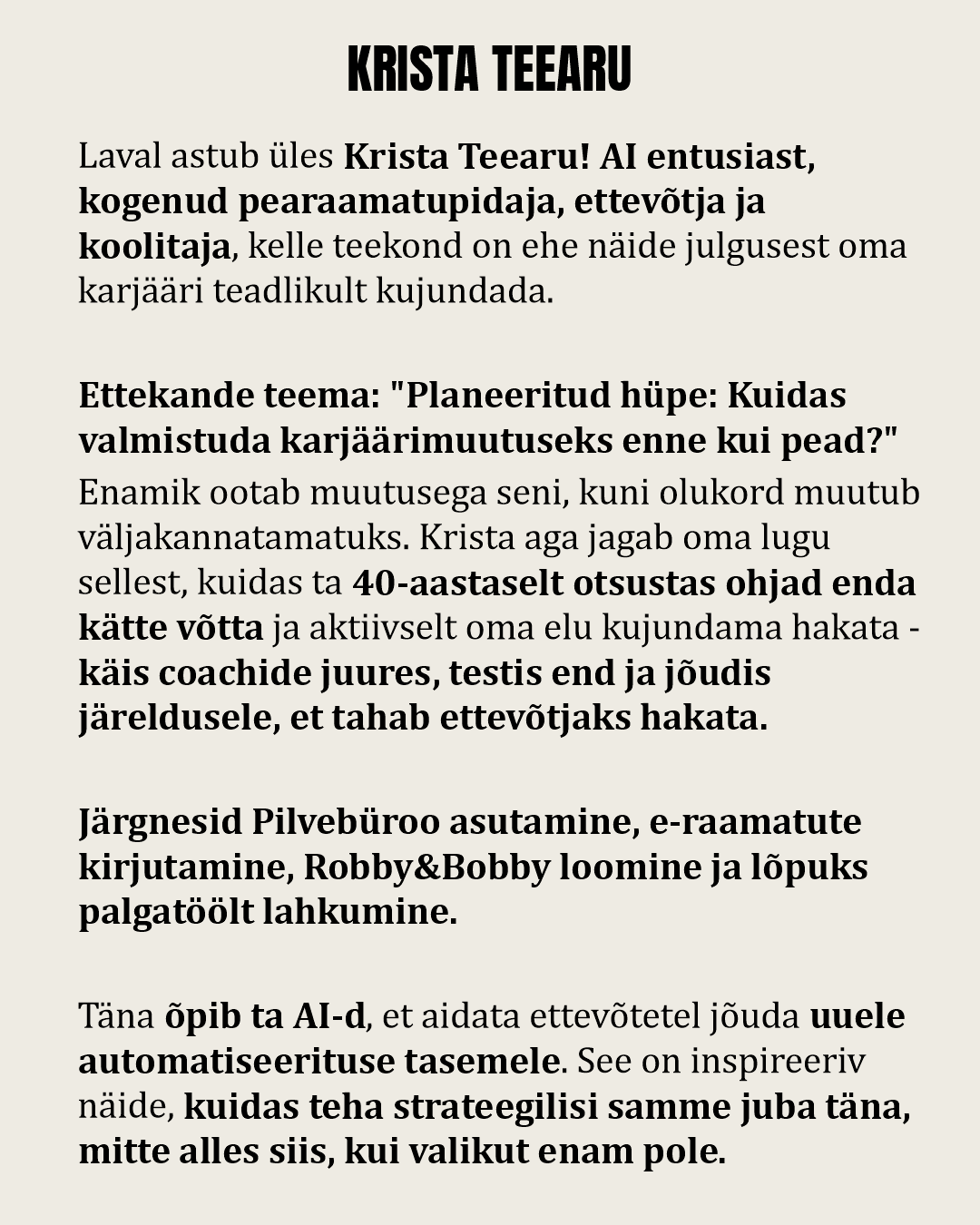 KRISTA TEEARU

Laval astub üles Krista Teearu! AI entusiast, kogenud pearaamatupidaja, ettevõtja ja koolitaja, kelle teekond on ehe näide julgusest oma karjääri teadlikult kujundada.

Ettekande teema: "Planeeritud hüpe: Kuidas valmistuda karjäärimuutuseks enne kui pead?"
Enamik ootab muutusega seni, kuni olukord muutub väljakannatamatuks. Krista aga jagab oma lugu sellest, kuidas ta 40-aastaselt otsustas ohjad enda kätte võtta ja aktiivselt oma elu kujundama hakata - käis coachide juures, testis end ja jõudis järeldusele, et tahab ettevõtjaks hakata.

Järgnesid Pilvebüroo asutamine, e-raamatute kirjutamine, Robby&Bobby loomine ja lõpuks palgatöölt lahkumine.

Täna õpib ta AI-d, et aidata ettevõtetel jõuda uuele automatiseerituse tasemele. See on inspireeriv näide, kuidas teha strateegilisi samme juba täna, mitte alles siis, kui valikut enam pole.